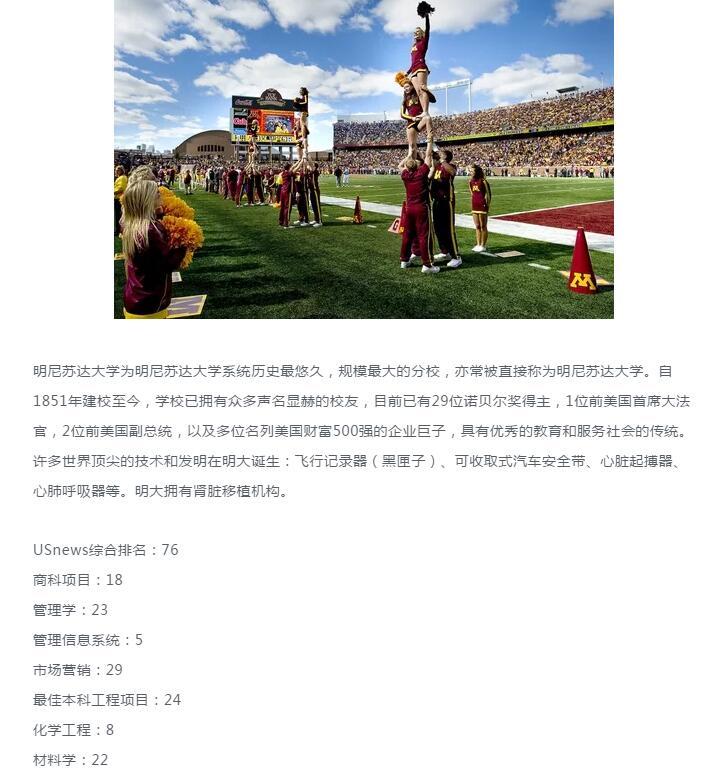 明尼苏达大学为明尼苏达大学系统历史最悠久，规模最大的分校，亦常被直接称为明尼苏达大学。自1851年建校至今，学校已拥有众多声名显赫的校友，目前已有29位诺贝尔奖得主，1位前美国首席大法官，2位前美国副总统，以及多位名列美国财富500强的企业巨子，具有优秀的教育和服务社会的传统。许多世界顶尖的技术和发明在明大诞生：飞行记录器（黑匣子）、可收取式汽车安全带、心脏起搏器、心肺呼吸器等。明大拥有肾脏移植机构。

USnews综合排名：76
商科项目：18
管理学：23
管理信息系统：5
市场营销：29
最佳本科工程项目：24
化学工程：8
材料学：22